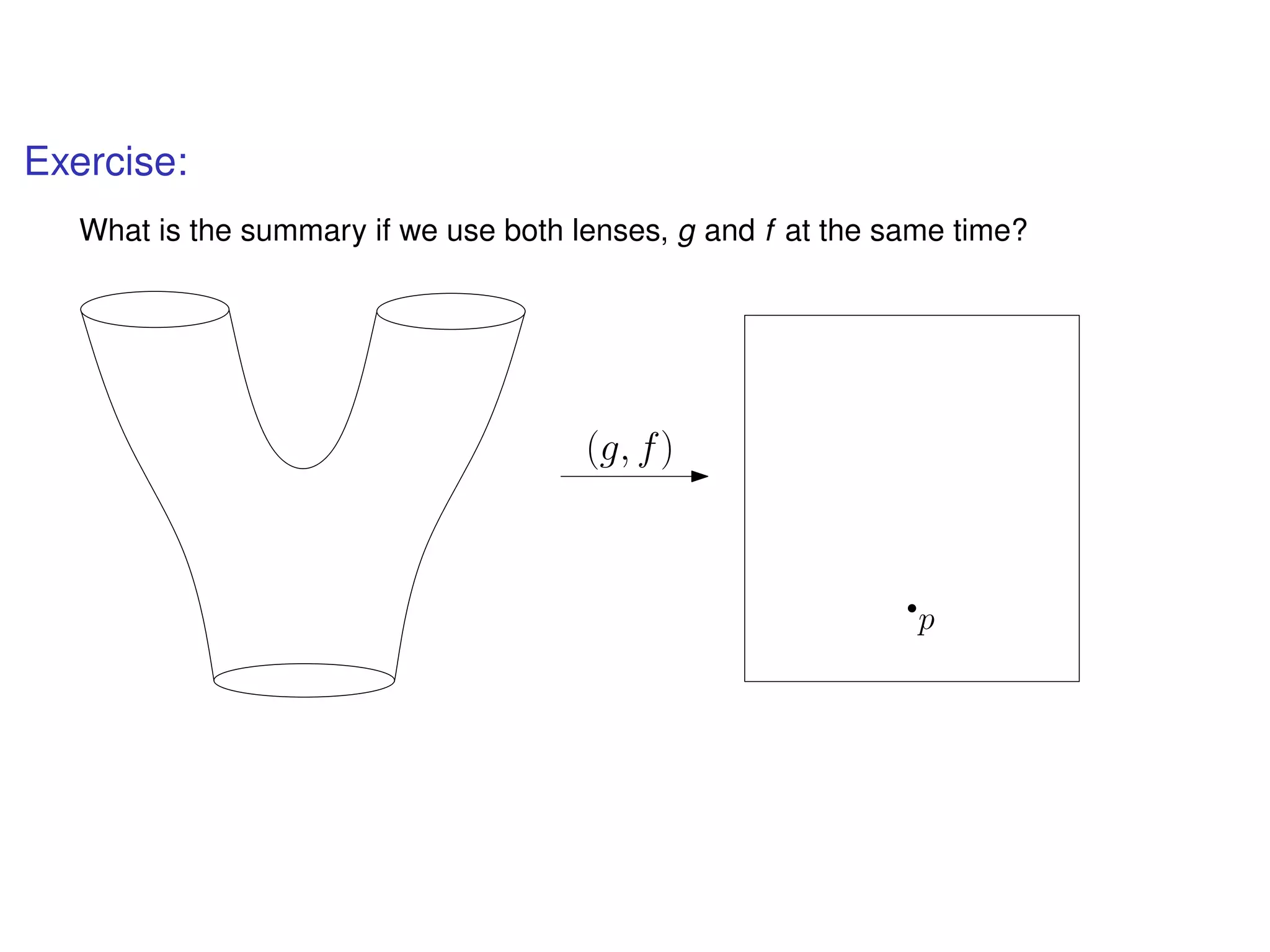 Exercise:

What is the summary if we use both lenses, $g$ and $f$ at the same time?

$(g, f)$

$p$